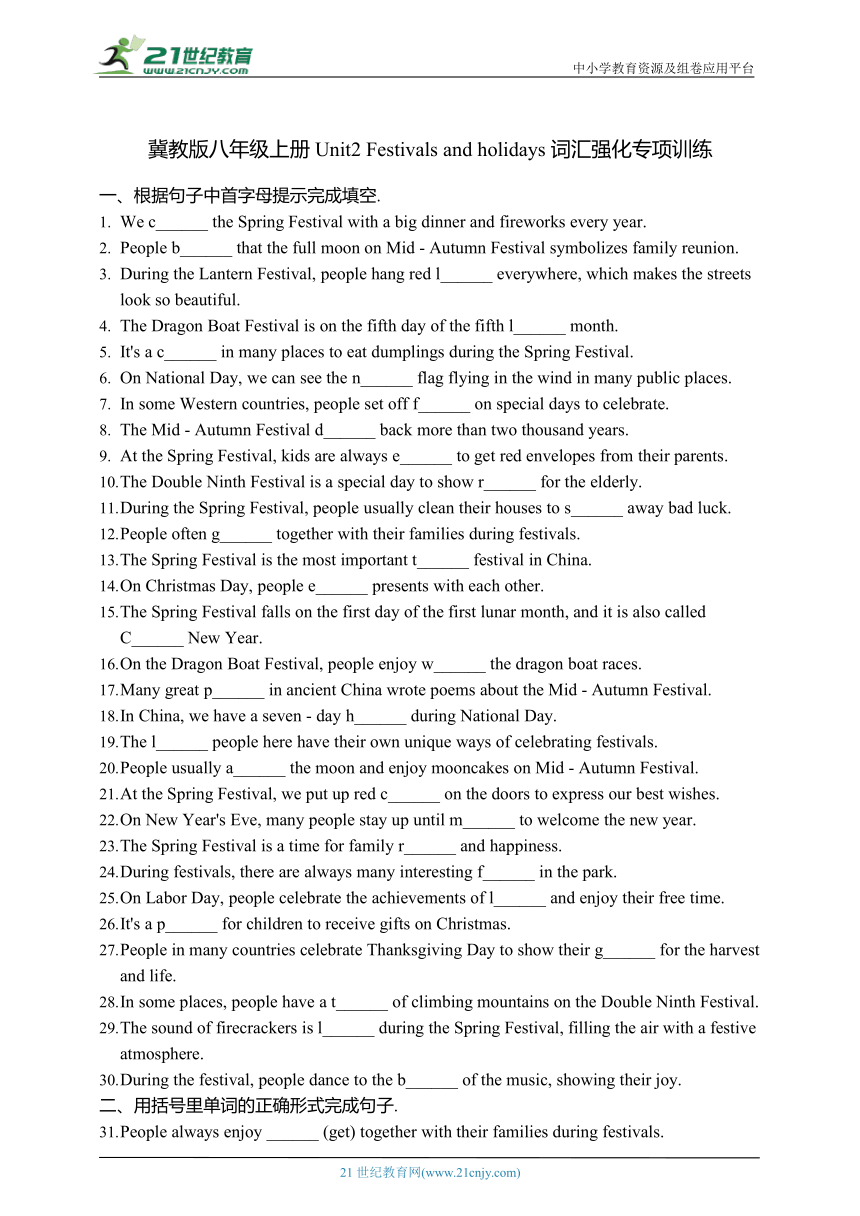 21世纪教育
www.21cnjy.com
中小学教育资源及组卷应用平台

冀教版八年级上册 Unit2 Festivals and holidays 词汇强化专项训练

一、根据句子中首字母提示完成填空.
1. We c______ the Spring Festival with a big dinner and fireworks every year.
2. People b______ that the full moon on Mid - Autumn Festival symbolizes family reunion.
3. During the Lantern Festival, people hang red l______ everywhere, which makes the streets look so beautiful.
4. The Dragon Boat Festival is on the fifth day of the fifth l______ month.
5. It's a c______ in many places to eat dumplings during the Spring Festival.
6. On National Day, we can see the n______ flag flying in the wind in many public places.
7. In some Western countries, people set off f______ on special days to celebrate.
8. The Mid - Autumn Festival d______ back more than two thousand years.
9. At the Spring Festival, kids are always e______ to get red envelopes from their parents.
10. The Double Ninth Festival is a special day to show r______ for the elderly.
11. During the Spring Festival, people usually clean their houses to s______ away bad luck.
12. People often g______ together with their families during festivals.
13. The Spring Festival is the most important t______ festival in China.
14. On Christmas Day, people e______ presents with each other.
15. The Spring Festival falls on the first day of the first lunar month, and it is also called C______ New Year.
16. On the Dragon Boat Festival, people enjoy w______ the dragon boat races.
17. Many great p______ in ancient China wrote poems about the Mid - Autumn Festival.
18. In China, we have a seven - day h______ during National Day.
19. The l______ people here have their own unique ways of celebrating festivals.
20. People usually a______ the moon and enjoy mooncakes on Mid - Autumn Festival.
21. At the Spring Festival, we put up red c______ on the doors to express our best wishes.
22. On New Year's Eve, many people stay up until m______ to welcome the new year.
23. The Spring Festival is a time for family r______ and happiness.
24. During festivals, there are always many interesting f______ in the park.
25. On Labor Day, people celebrate the achievements of l______ and enjoy their free time.
26. It's a p______ for children to receive gifts on Christmas.
27. People in many countries celebrate Thanksgiving Day to show their g______ for the harvest and life.
28. In some places, people have a t______ of climbing mountains on the Double Ninth Festival.
29. The sound of firecrackers is l______ during the Spring Festival, filling the air with a festive atmosphere.
30. During the festival, people dance to the b______ of the music, showing their joy.
二、用括号里单词的正确形式完成句子.
31. People always enjoy ______ (get) together with their families during festivals.

21 世纪教育网(www.21cnjy.com)